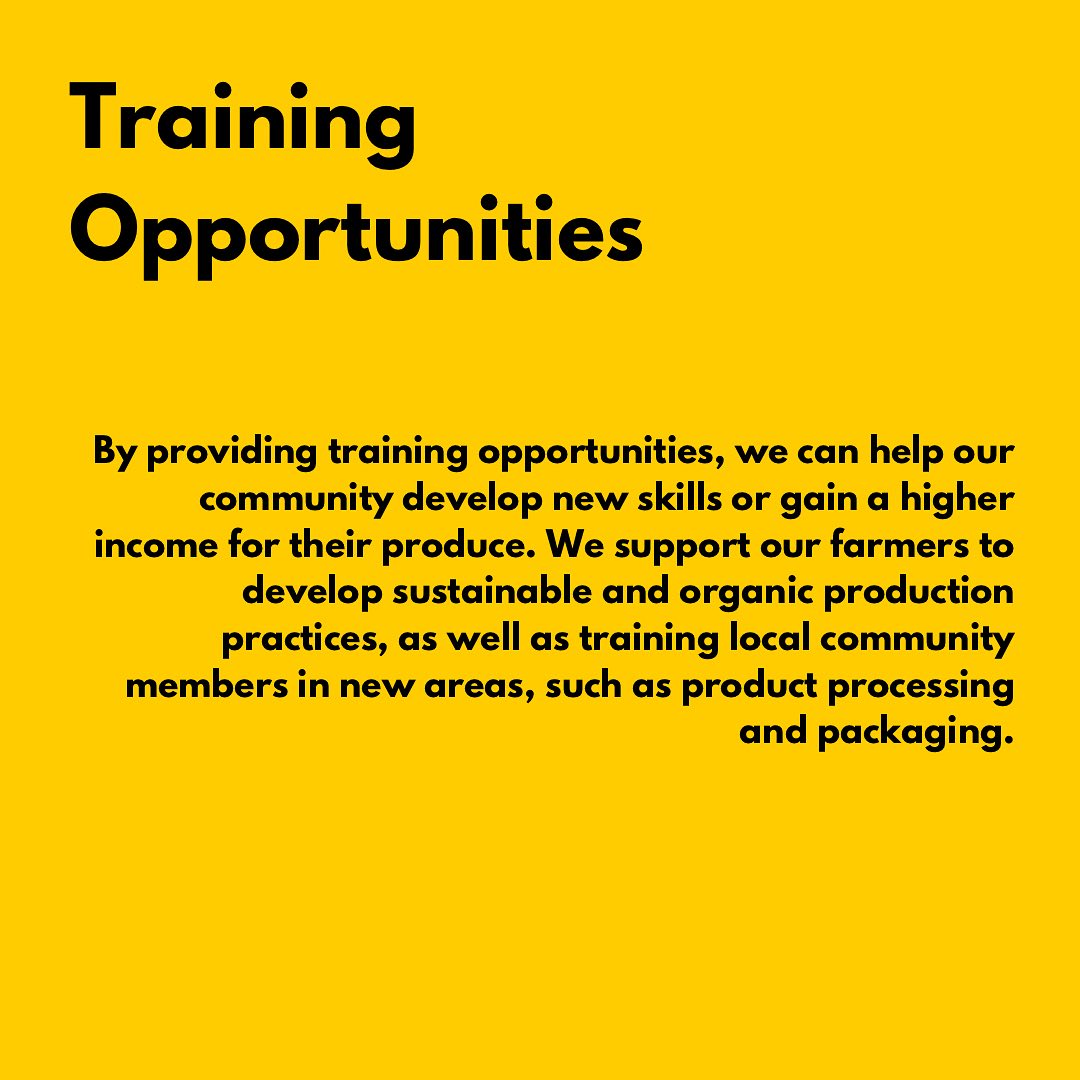 Training Opportunities

By providing training opportunities, we can help our community develop new skills or gain a higher income for their produce. We support our farmers to develop sustainable and organic production practices, as well as training local community members in new areas, such as product processing and packaging.